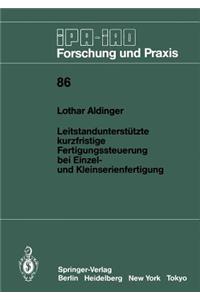 IPA-IAO
Forschung und Praxis

86

Lothar Aldinger

Leitstandunterstützte kurzfristige Fertigungssteuerung bei Einzel- und Kleinserienfertigung

Springer-Verlag
Berlin Heidelberg New York Tokyo